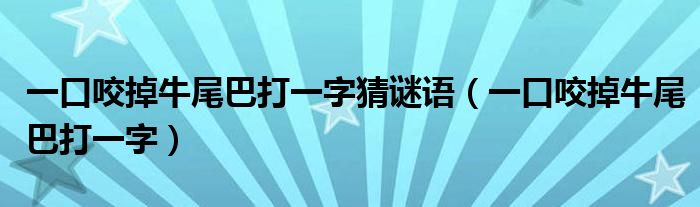 一口咬掉牛尾巴打一字猜谜语（一口咬掉牛尾巴打一字）